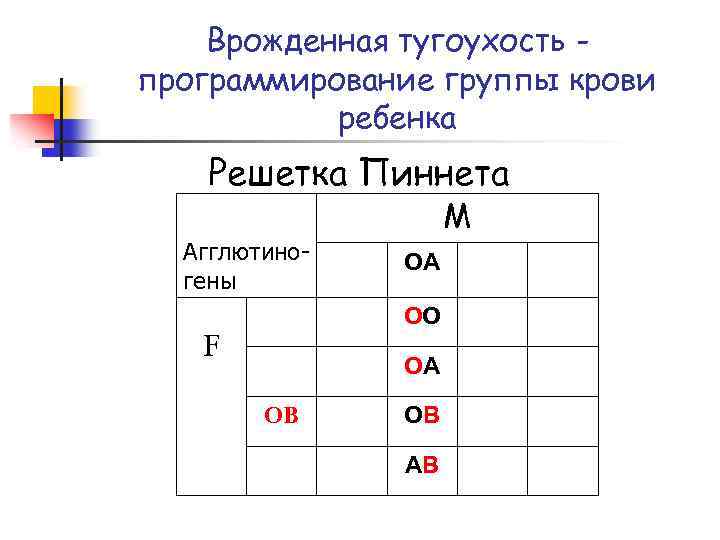 Врожденная тугоухость - программирование группы крови ребенка

Решетка Пиннета

| Агглютино-гены | | M | | | |
|---|---|---|---|---|---|
| | | | OA | | |
| F | | | OO | | |
| | | | OA | | |
| | OB | | OB | | |
| | | | AB | | |